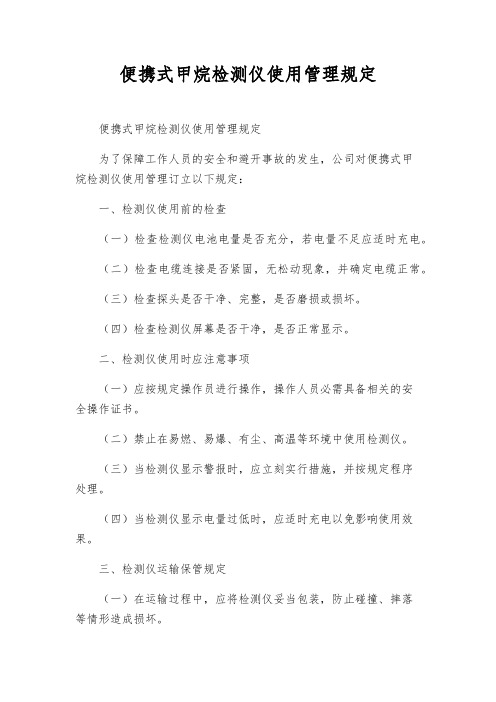 便携式甲烷检测仪使用管理规定

便携式甲烷检测仪使用管理规定

为了保障工作人员的安全和避开事故的发生，公司对便携式甲烷检测仪使用管理订立以下规定：

一、检测仪使用前的检查

（一）检查检测仪电池电量是否充分，若电量不足应适时充电。

（二）检查电缆连接是否紧固，无松动现象，并确定电缆正常。

（三）检查探头是否干净、完整，是否磨损或损坏。

（四）检查检测仪屏幕是否干净，是否正常显示。

二、检测仪使用时应注意事项

（一）应按规定操作员进行操作，操作人员必需具备相关的安全操作证书。

（二）禁止在易燃、易爆、有尘、高温等环境中使用检测仪。

（三）当检测仪显示警报时，应立刻实行措施，并按规定程序处理。

（四）当检测仪显示电量过低时，应适时充电以免影响使用效果。

三、检测仪运输保管规定

（一）在运输过程中，应将检测仪妥当包装，防止碰撞、摔落等情形造成损坏。